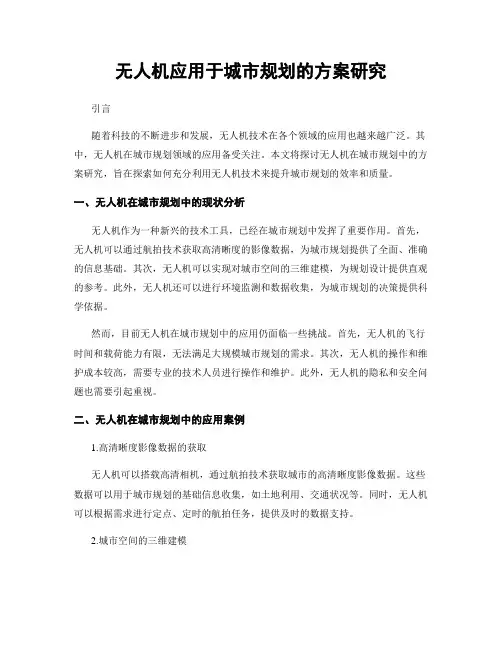 无人机应用于城市规划的方案研究

引言

随着科技的不断进步和发展，无人机技术在各个领域的应用也越来越广泛。其中，无人机在城市规划领域的应用备受关注。本文将探讨无人机在城市规划中的方案研究，旨在探索如何充分利用无人机技术来提升城市规划的效率和质量。

一、无人机在城市规划中的现状分析

无人机作为一种新兴的技术工具，已经在城市规划中发挥了重要作用。首先，无人机可以通过航拍技术获取高清晰度的影像数据，为城市规划提供了全面、准确的信息基础。其次，无人机可以实现对城市空间的三维建模，为规划设计提供直观的参考。此外，无人机还可以进行环境监测和数据收集，为城市规划的决策提供科学依据。

然而，目前无人机在城市规划中的应用仍面临一些挑战。首先，无人机的飞行时间和载荷能力有限，无法满足大规模城市规划的需求。其次，无人机的操作和维护成本较高，需要专业的技术人员进行操作和维护。此外，无人机的隐私和安全问题也需要引起重视。

二、无人机在城市规划中的应用案例

1.高清晰度影像数据的获取

无人机可以搭载高清相机，通过航拍技术获取城市的高清晰度影像数据。这些数据可以用于城市规划的基础信息收集，如土地利用、交通状况等。同时，无人机可以根据需求进行定点、定时的航拍任务，提供及时的数据支持。

2.城市空间的三维建模